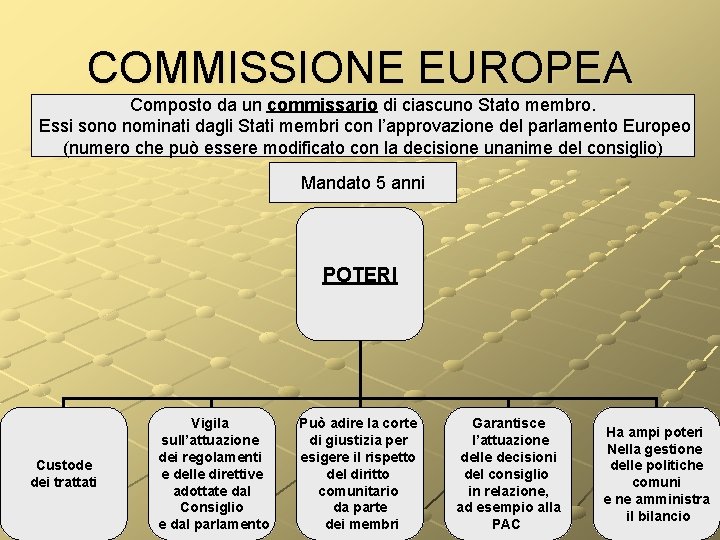 COMMISSIONE EUROPEA

Composto da un commissario di ciascuno Stato membro.
Essi sono nominati dagli Stati membri con l'approvazione del parlamento Europeo
(numero che può essere modificato con la decisione unanime del consiglio)

Mandato 5 anni

POTERI

Custode
dei trattati

Vigila
sull'attuazione
dei regolamenti
e delle direttive
adottate dal
Consiglio
e dal parlamento

Può adire la corte
di giustizia per
esigere il rispetto
del diritto
comunitario
da parte
dei membri

Garantisce
l'attuazione
delle decisioni
del consiglio
in relazione,
ad esempio alla
PAC

Ha ampi poteri
Nella gestione
delle politiche
comuni
e ne amministra
il bilancio